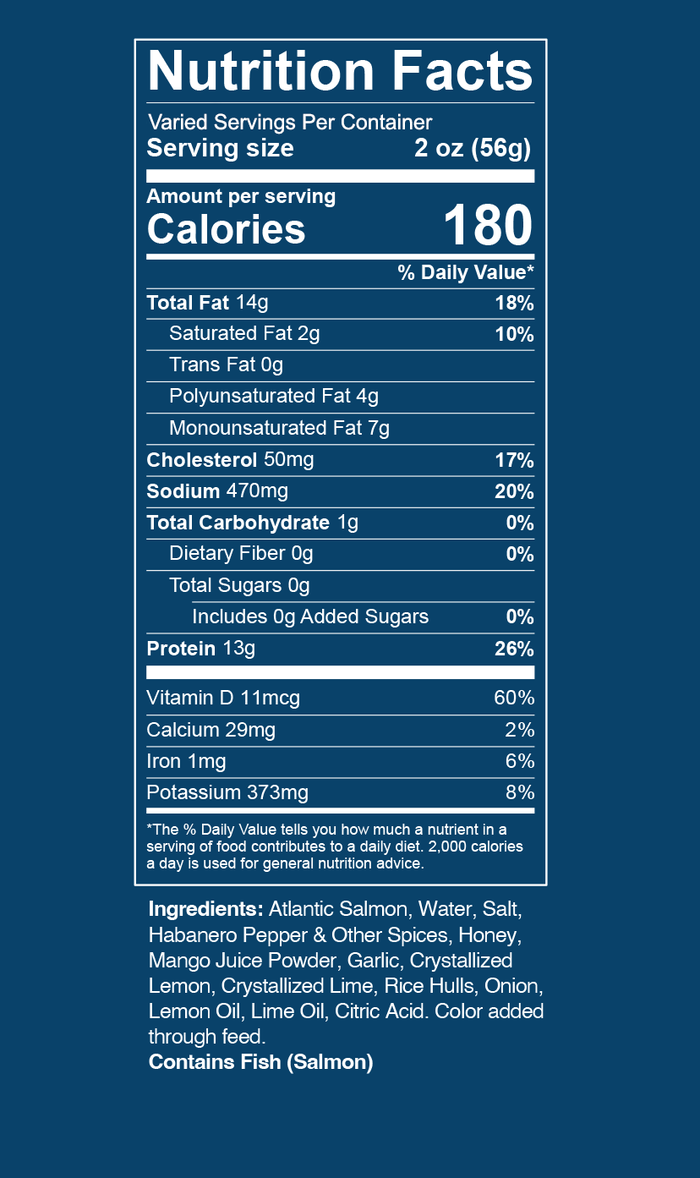 Nutrition Facts

Varied Servings Per Container
Serving size 2 oz (56g)

Amount per serving
Calories 180

% Daily Value*

Total Fat 14g 18%
Saturated Fat 2g 10%
Trans Fat 0g
Polyunsaturated Fat 4g
Monounsaturated Fat 7g
Cholesterol 50mg 17%
Sodium 470mg 20%
Total Carbohydrate 1g 0%
Dietary Fiber 0g 0%
Total Sugars 0g
Includes 0g Added Sugars 0%
Protein 13g 26%

Vitamin D 11mcg 60%
Calcium 29mg 2%
Iron 1mg 6%
Potassium 373mg 8%

*The % Daily Value tells you how much a nutrient in a serving of food contributes to a daily diet. 2,000 calories a day is used for general nutrition advice.

Ingredients: Atlantic Salmon, Water, Salt, Habanero Pepper & Other Spices, Honey, Mango Juice Powder, Garlic, Crystallized Lemon, Crystallized Lime, Rice Hulls, Onion, Lemon Oil, Lime Oil, Citric Acid. Color added through feed.
Contains Fish (Salmon)